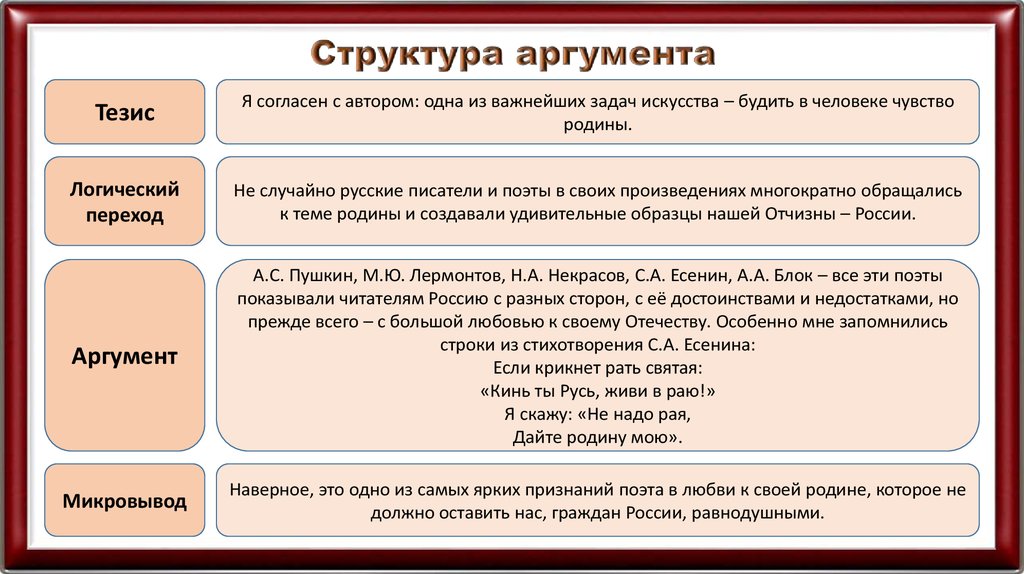 Структура аргумента

Тезис

Я согласен с автором: одна из важнейших задач искусства – будить в человеке чувство родины.

Логический переход

Не случайно русские писатели и поэты в своих произведениях многократно обращались к теме родины и создавали удивительные образцы нашей Отчизны – России.

Аргумент

А.С. Пушкин, М.Ю. Лермонтов, Н.А. Некрасов, С.А. Есенин, А.А. Блок – все эти поэты показывали читателям Россию с разных сторон, с её достоинствами и недостатками, но прежде всего – с большой любовью к своему Отечеству. Особенно мне запомнились строки из стихотворения С.А. Есенина:
Если крикнет рать святая:
«Кинь ты Русь, живи в раю!»
Я скажу: «Не надо рая,
Дайте родину мою».

Микровывод

Наверное, это одно из самых ярких признаний поэта в любви к своей родине, которое не должно оставить нас, граждан России, равнодушными.